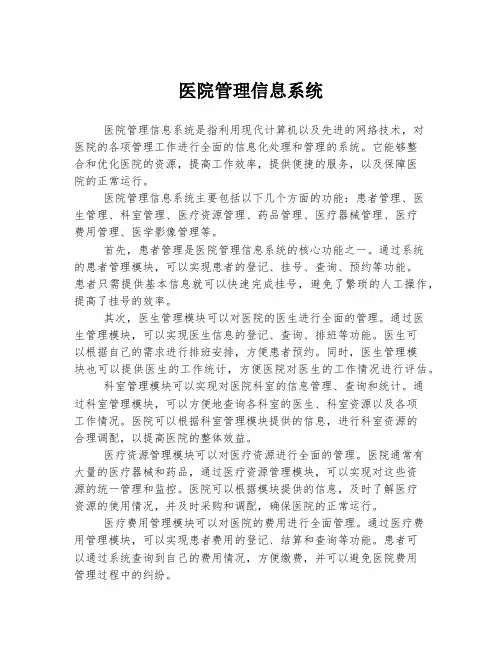 医院管理信息系统

医院管理信息系统是指利用现代计算机以及先进的网络技术，对医院的各项管理工作进行全面的信息化处理和管理的系统。它能够整合和优化医院的资源，提高工作效率，提供便捷的服务，以及保障医院的正常运行。

医院管理信息系统主要包括以下几个方面的功能：患者管理、医生管理、科室管理、医疗资源管理、药品管理、医疗器械管理、医疗费用管理、医学影像管理等。

首先，患者管理是医院管理信息系统的核心功能之一。通过系统的患者管理模块，可以实现患者的登记、挂号、查询、预约等功能。患者只需提供基本信息就可以快速完成挂号，避免了繁琐的人工操作，提高了挂号的效率。

其次，医生管理模块可以对医院的医生进行全面的管理。通过医生管理模块，可以实现医生信息的登记、查询、排班等功能。医生可以根据自己的需求进行排班安排，方便患者预约。同时，医生管理模块也可以提供医生的工作统计，方便医院对医生的工作情况进行评估。

科室管理模块可以实现对医院科室的信息管理、查询和统计。通过科室管理模块，可以方便地查询各科室的医生、科室资源以及各项工作情况。医院可以根据科室管理模块提供的信息，进行科室资源的合理调配，以提高医院的整体效益。

医疗资源管理模块可以对医疗资源进行全面的管理。医院通常有大量的医疗器械和药品，通过医疗资源管理模块，可以实现对这些资源的统一管理和监控。医院可以根据模块提供的信息，及时了解医疗资源的使用情况，并及时采购和调配，确保医院的正常运行。

医疗费用管理模块可以对医院的费用进行全面管理。通过医疗费用管理模块，可以实现患者费用的登记、结算和查询等功能。患者可以通过系统查询到自己的费用情况，方便缴费，并可以避免医院费用管理过程中的纠纷。